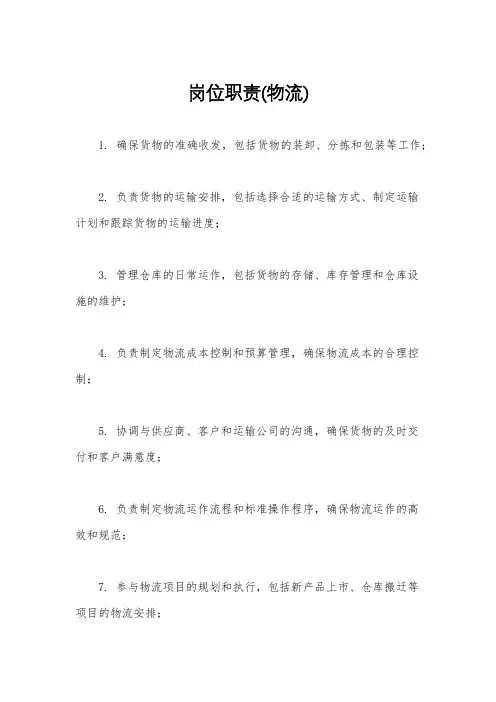 岗位职责(物流)

1. 确保货物的准确收发，包括货物的装卸、分拣和包装等工作；

2. 负责货物的运输安排，包括选择合适的运输方式、制定运输计划和跟踪货物的运输进度；

3. 管理仓库的日常运作，包括货物的存储、库存管理和仓库设施的维护；

4. 负责制定物流成本控制和预算管理，确保物流成本的合理控制；

5. 协调与供应商、客户和运输公司的沟通，确保货物的及时交付和客户满意度；

6. 负责制定物流运作流程和标准操作程序，确保物流运作的高效和规范；

7. 参与物流项目的规划和执行，包括新产品上市、仓库搬迁等项目的物流安排；